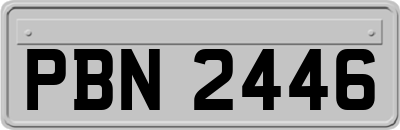 PBN 2446